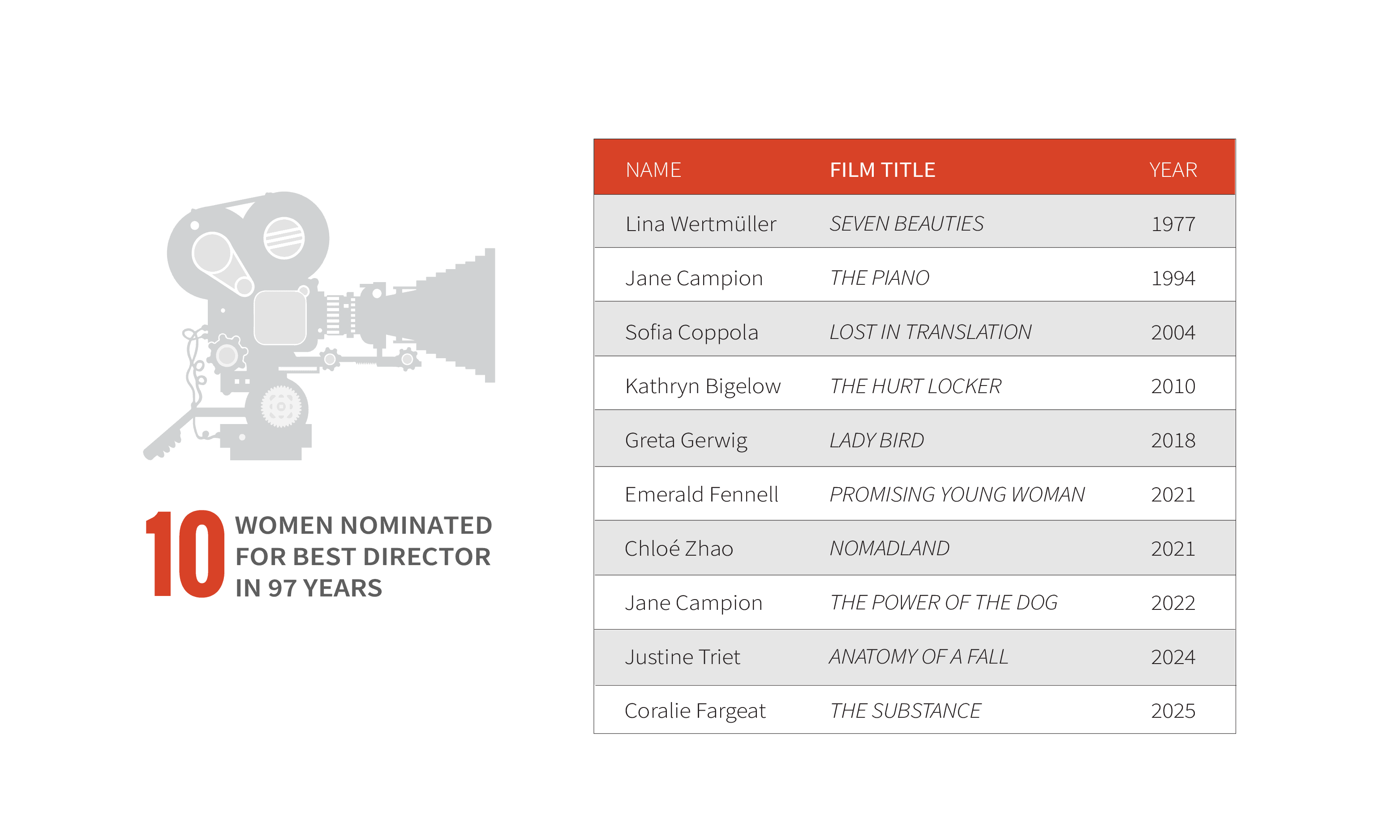 10 WOMEN NOMINATED FOR BEST DIRECTOR IN 97 YEARS

| NAME | FILM TITLE | YEAR |
|---|---|---|
| Lina Wertmüller | SEVEN BEAUTIES | 1977 |
| Jane Campion | THE PIANO | 1994 |
| Sofia Coppola | LOST IN TRANSLATION | 2004 |
| Kathryn Bigelow | THE HURT LOCKER | 2010 |
| Greta Gerwig | LADY BIRD | 2018 |
| Emerald Fennell | PROMISING YOUNG WOMAN | 2021 |
| Chloé Zhao | NOMADLAND | 2021 |
| Jane Campion | THE POWER OF THE DOG | 2022 |
| Justine Triet | ANATOMY OF A FALL | 2024 |
| Coralie Fargeat | THE SUBSTANCE | 2025 |